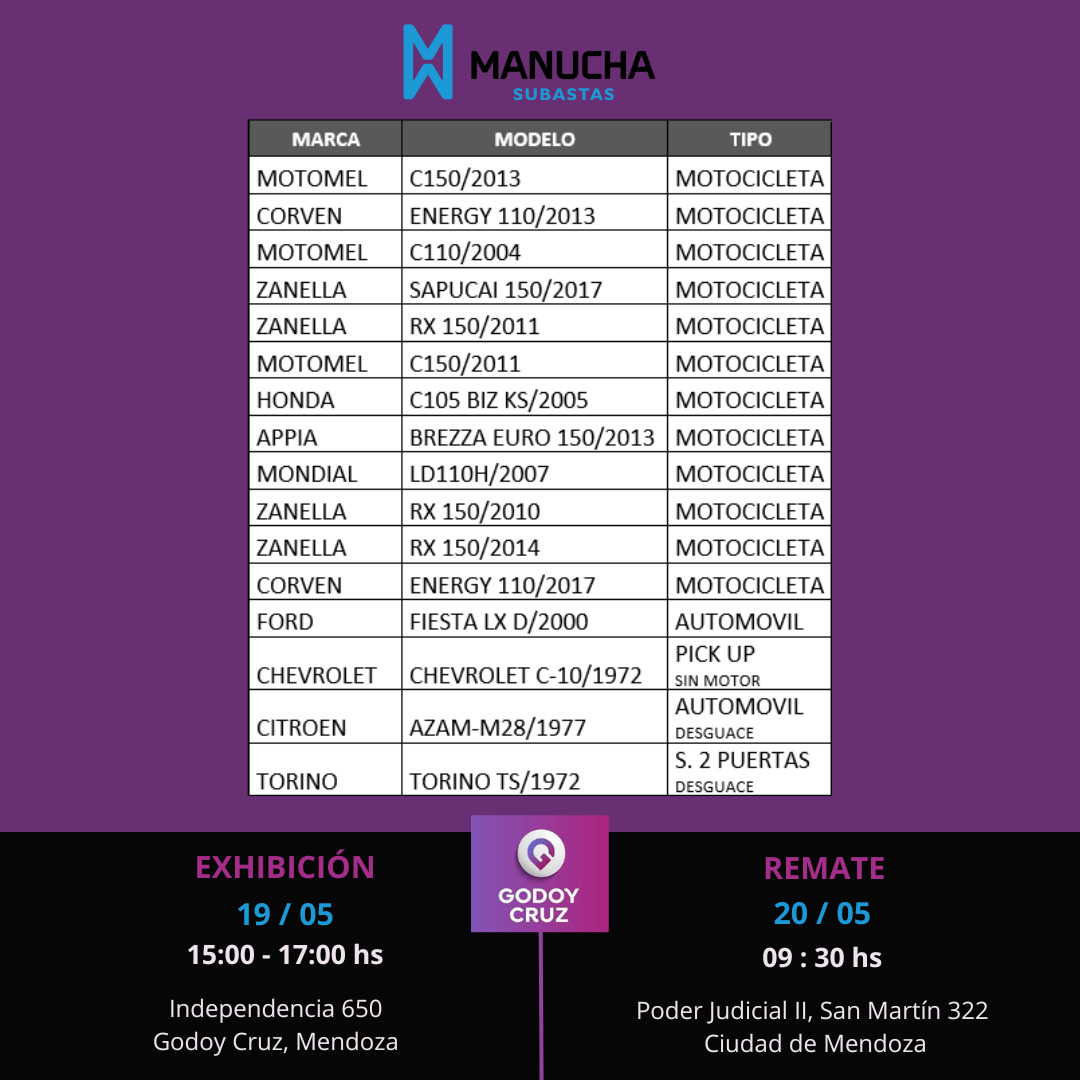 MANUCHA
SUBASTAS

| MARCA | MODELO | TIPO |
|---|---|---|
| MOTOMEL | C150/2013 | MOTOCICLETA |
| CORVEN | ENERGY 110/2013 | MOTOCICLETA |
| MOTOMEL | C110/2004 | MOTOCICLETA |
| ZANELLA | SAPUCAI 150/2017 | MOTOCICLETA |
| ZANELLA | RX 150/2011 | MOTOCICLETA |
| MOTOMEL | C150/2011 | MOTOCICLETA |
| HONDA | C105 BIZ KS/2005 | MOTOCICLETA |
| APPIA | BREZZA EURO 150/2013 | MOTOCICLETA |
| MONDIAL | LD110H/2007 | MOTOCICLETA |
| ZANELLA | RX 150/2010 | MOTOCICLETA |
| ZANELLA | RX 150/2014 | MOTOCICLETA |
| CORVEN | ENERGY 110/2017 | MOTOCICLETA |
| FORD | FIESTA LX D/2000 | AUTOMOVIL |
| CHEVROLET | CHEVROLET C-10/1972 | PICK UP SIN MOTOR |
| CITROEN | AZAM-M28/1977 | AUTOMOVIL DESGUACE |
| TORINO | TORINO TS/1972 | S. 2 PUERTAS DESGUACE |

EXHIBICIÓN
19 / 05
15:00 - 17:00 hs

Independencia 650
Godoy Cruz, Mendoza

GODOY CRUZ

REMATE
20 / 05
09 : 30 hs

Poder Judicial II, San Martín 322
Ciudad de Mendoza